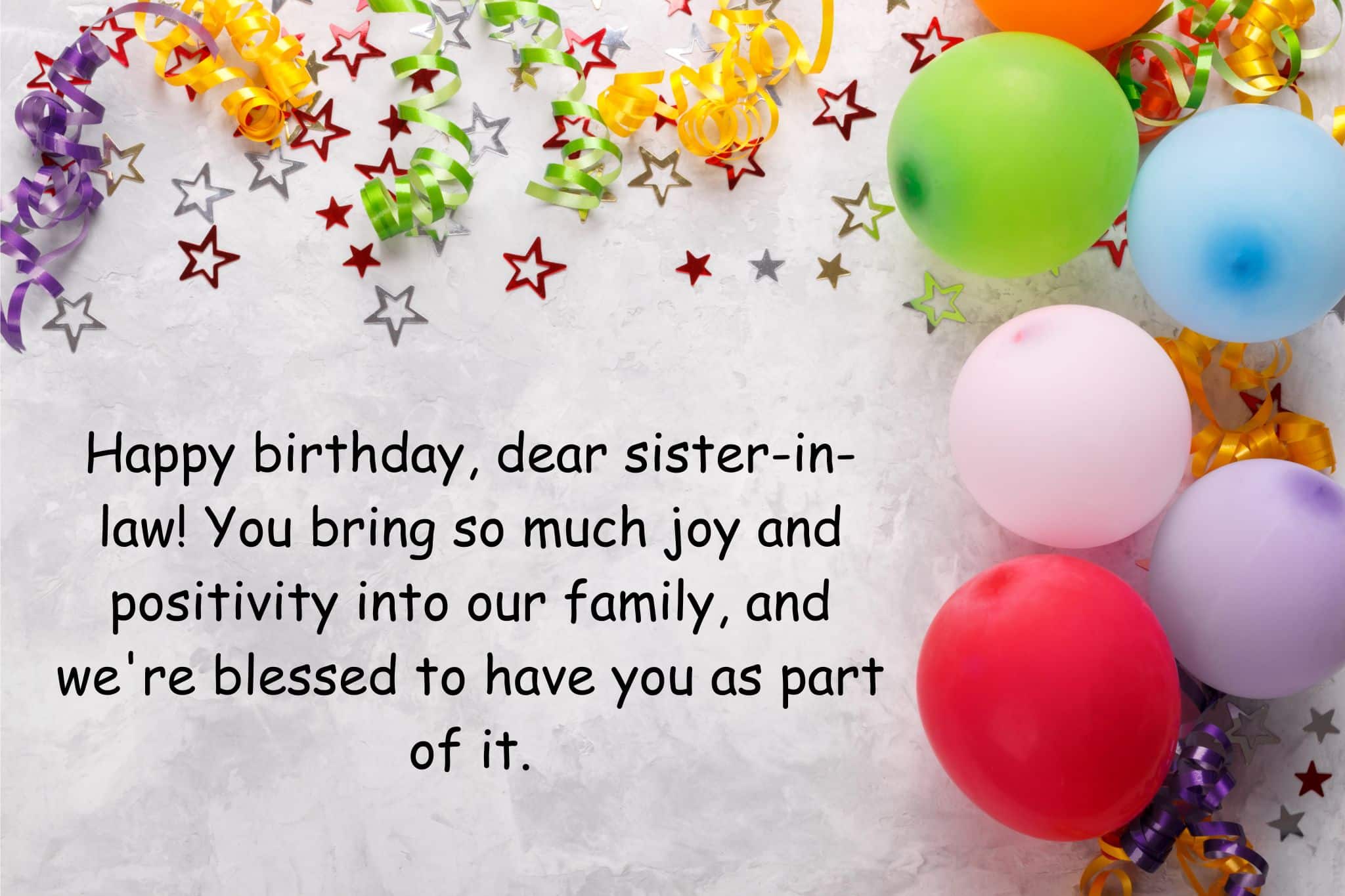 Happy birthday, dear sister-in-law! You bring so much joy and positivity into our family, and we're blessed to have you as part of it.